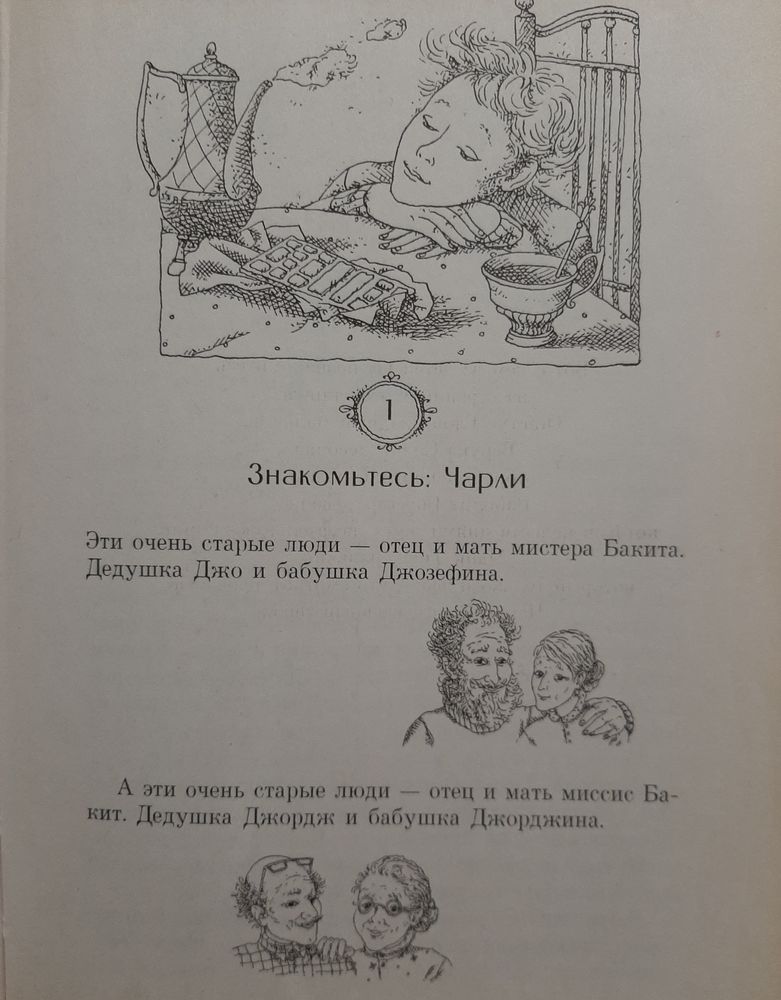 1

Знакомьтесь: Чарли

Эти очень старые люди — отец и мать мистера Бакита. Дедушка Джо и бабушка Джозефина.

А эти очень старые люди — отец и мать миссис Бакит. Дедушка Джордж и бабушка Джорджина.